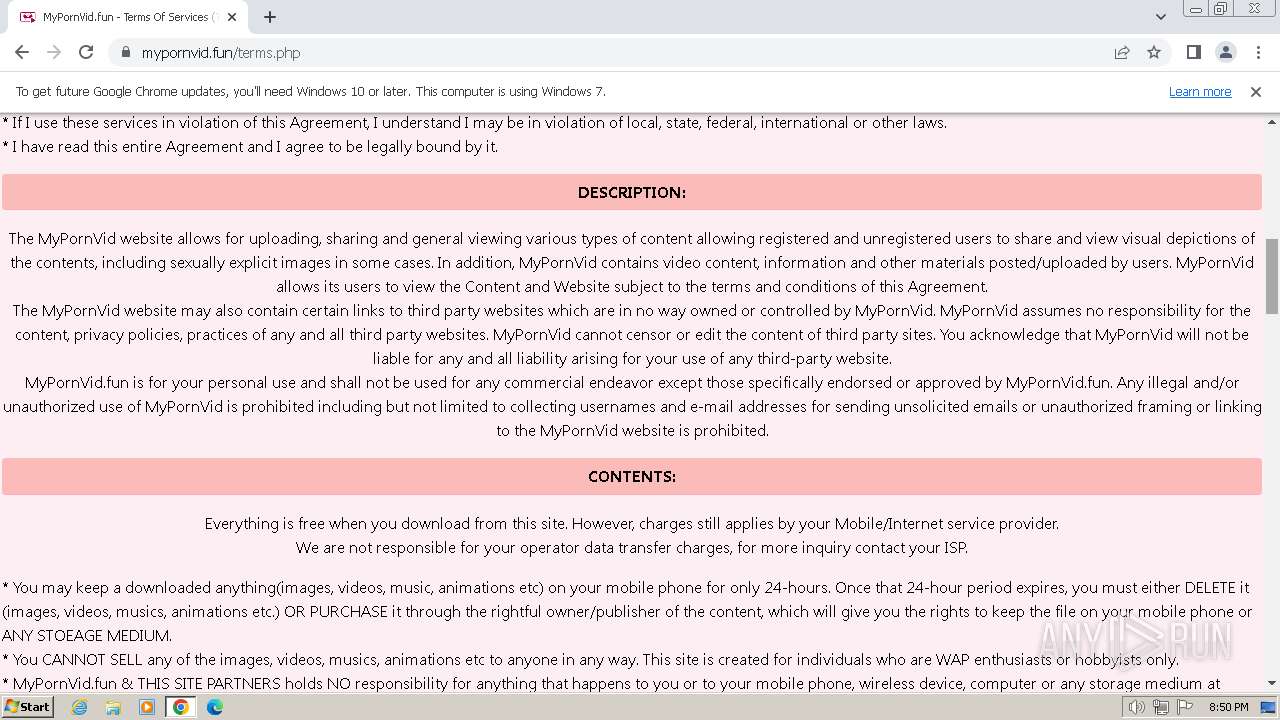 MyPornVid.fun - Terms Of Services (

mypornvid.fun/terms.php

To get future Google Chrome updates, you'll need Windows 10 or later. This computer is using Windows 7.

Learn more

* If I use these services in violation of this Agreement, I understand I may be in violation of local, state, federal, international or other laws.
* I have read this entire Agreement and I agree to be legally bound by it.

DESCRIPTION:

The MyPornVid website allows for uploading, sharing and general viewing various types of content allowing registered and unregistered users to share and view visual depictions of the contents, including sexually explicit images in some cases. In addition, MyPornVid contains video content, information and other materials posted/uploaded by users. MyPornVid allows its users to view the Content and Website subject to the terms and conditions of this Agreement.
The MyPornVid website may also contain certain links to third party websites which are in no way owned or controlled by MyPornVid. MyPornVid assumes no responsibility for the content, privacy policies, practices of any and all third party websites. MyPornVid cannot censor or edit the content of third party sites. You acknowledge that MyPornVid will not be liable for any and all liability arising for your use of any third-party website.
MyPornVid.fun is for your personal use and shall not be used for any commercial endeavor except those specifically endorsed or approved by MyPornVid.fun. Any illegal and/or unauthorized use of MyPornVid is prohibited including but not limited to collecting usernames and e-mail addresses for sending unsolicited emails or unauthorized framing or linking to the MyPornVid website is prohibited.

CONTENTS:

Everything is free when you download from this site. However, charges still applies by your Mobile/Internet service provider.
We are not responsible for your operator data transfer charges, for more inquiry contact your ISP.

* You may keep a downloaded anything(images, videos, music, animations etc) on your mobile phone for only 24-hours. Once that 24-hour period expires, you must either DELETE it (images, videos, musics, animations etc.) OR PURCHASE it through the rightful owner/publisher of the content, which will give you the rights to keep the file on your mobile phone or ANY STOEAGE MEDIUM.
* You CANNOT SELL any of the images, videos, musics, animations etc to anyone in any way. This site is created for individuals who are WAP enthusiasts or hobbyists only.
* MyPornVid.fun & THIS SITE PARTNERS holds NO responsibility for anything that happens to you or to your mobile phone, wireless device, computer or any storage medium at

ANY RUN

Start

8:50 PM